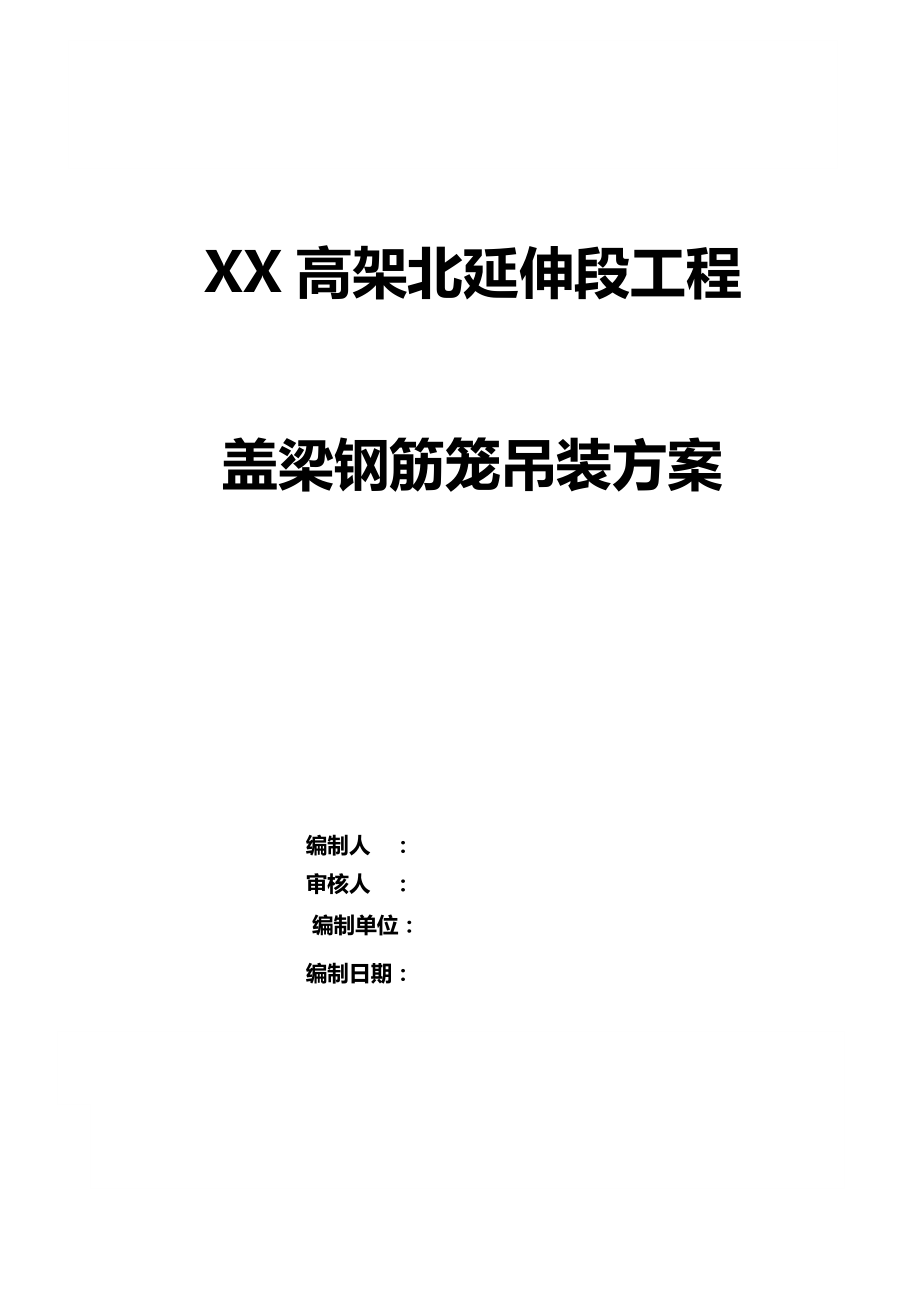 XX 高架北延伸段工程

盖梁钢筋笼吊装方案

编制人 ：
审核人 ：
编制单位：
编制日期：